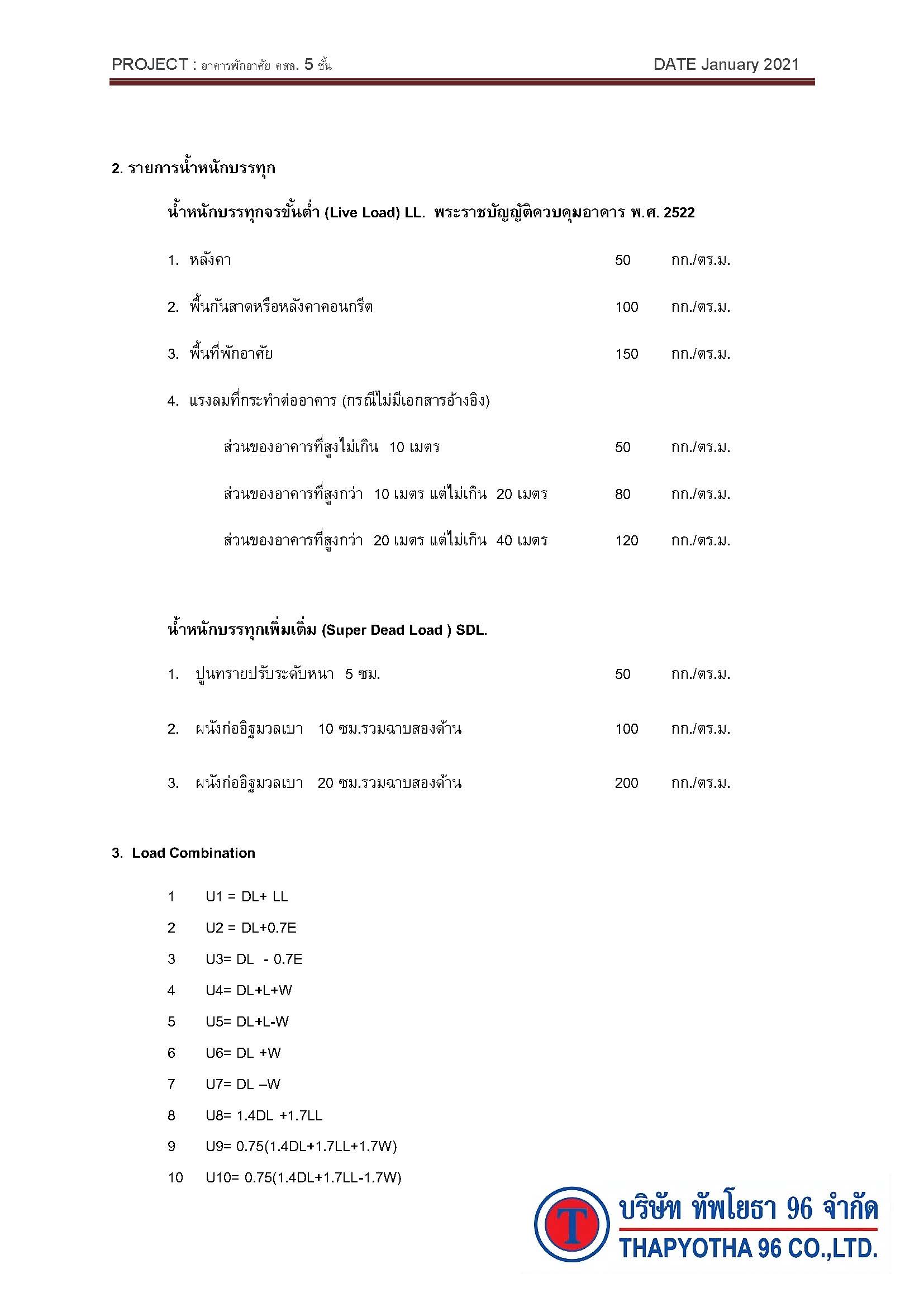 PROJECT : อาคารพักอาศัย คสล. 5 ชั้น DATE January 2021

2. รายการน้ำหนักบรรทุก

น้ำหนักบรรทุกจรขั้นต่ำ (Live Load) LL. พระราชบัญญัติควบคุมอาคาร พ.ศ. 2522

1. หลังคา 50 กก./ตร.ม.

2. พื้นกันสาดหรือหลังคาคอนกรีต 100 กก./ตร.ม.

3. พื้นที่พักอาศัย 150 กก./ตร.ม.

4. แรงลมที่กระทำต่ออาคาร (กรณีไม่มีเอกสารอ้างอิง)

ส่วนของอาคารที่สูงไม่เกิน 10 เมตร 50 กก./ตร.ม.

ส่วนของอาคารที่สูงกว่า 10 เมตร แต่ไม่เกิน 20 เมตร 80 กก./ตร.ม.

ส่วนของอาคารที่สูงกว่า 20 เมตร แต่ไม่เกิน 40 เมตร 120 กก./ตร.ม.

น้ำหนักบรรทุกเพิ่มเติม (Super Dead Load ) SDL.

1. ปูนทรายปรับระดับหนา 5 ซม. 50 กก./ตร.ม.

2. ผนังก่ออิฐมวลเบา 10 ซม.รวมฉาบสองด้าน 100 กก./ตร.ม.

3. ผนังก่ออิฐมวลเบา 20 ซม.รวมฉาบสองด้าน 200 กก./ตร.ม.

3. Load Combination

1 U1 = DL+ LL
2 U2 = DL+0.7E
3 U3= DL - 0.7E
4 U4= DL+L+W
5 U5= DL+L-W
6 U6= DL +W
7 U7= DL –W
8 U8= 1.4DL +1.7LL
9 U9= 0.75(1.4DL+1.7LL+1.7W)
10 U10= 0.75(1.4DL+1.7LL-1.7W)

T
บริษัท ทัพโยธา 96 จำกัด
THAPYOTHA 96 CO.,LTD.